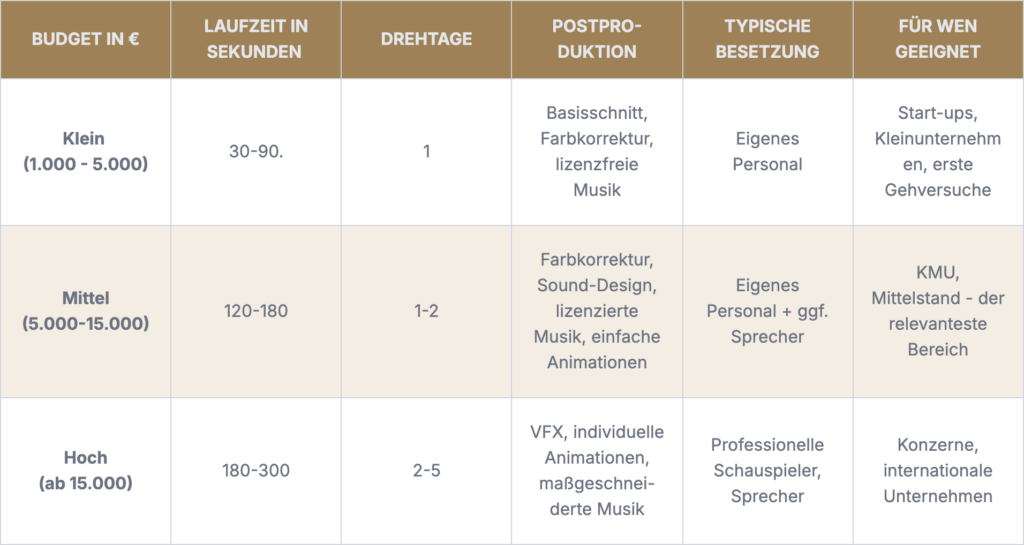 | BUDGET IN € | LAUFZEIT IN SEKUNDEN | DREHTAGE | POSTPRODUKTION | TYPISCHE BESETZUNG | FÜR WEN GEEIGNET |
|---|---|---|---|---|---|
| Klein (1.000 - 5.000) | 30-90. | 1 | Basisschnitt, Farbkorrektur, lizenzfreie Musik | Eigenes Personal | Start-ups, Kleinunternehmen, erste Gehversuche |
| Mittel (5.000-15.000) | 120-180 | 1-2 | Farbkorrektur, Sound-Design, lizenzierte Musik, einfache Animationen | Eigenes Personal + ggf. Sprecher | KMU, Mittelstand - der relevanteste Bereich |
| Hoch (ab 15.000) | 180-300 | 2-5 | VFX, individuelle Animationen, maßgeschneiderte Musik | Professionelle Schauspieler, Sprecher | Konzerne, internationale Unternehmen |